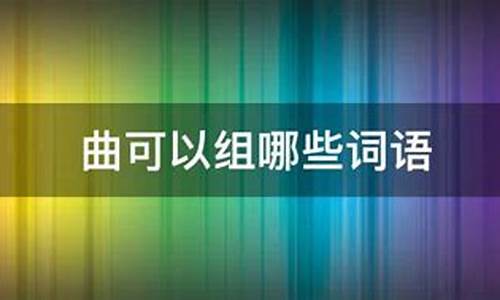 曲可以组哪些词语